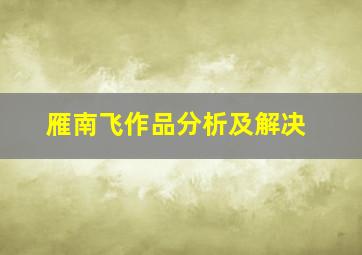 雁南飞作品分析及解决